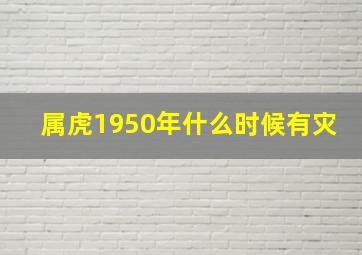 属虎1950年什么时候有灾